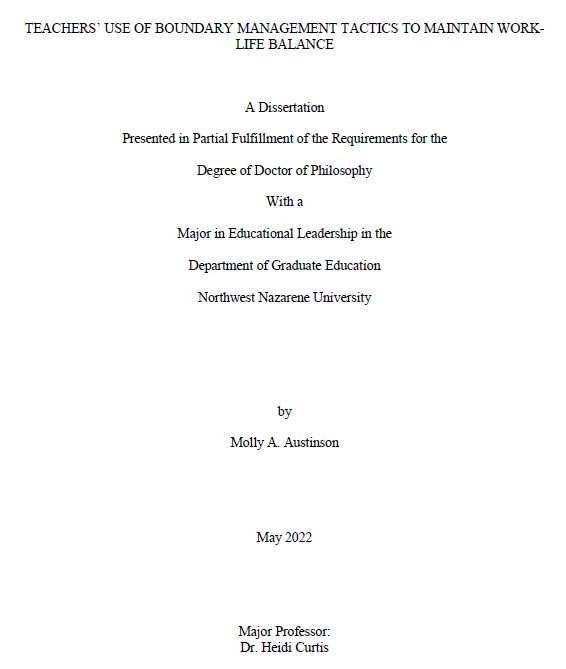 TEACHERS' USE OF BOUNDARY MANAGEMENT TACTICS TO MAINTAIN WORK-LIFE BALANCE

A Dissertation

Presented in Partial Fulfillment of the Requirements for the

Degree of Doctor of Philosophy

With a

Major in Educational Leadership in the

Department of Graduate Education

Northwest Nazarene University

by

Molly A. Austinson

May 2022

Major Professor:
Dr. Heidi Curtis